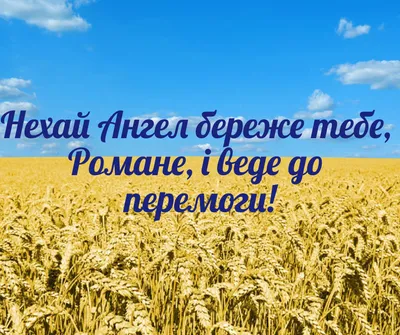 Нехай Ангел береже тебе, Романе, і веде до перемоги!